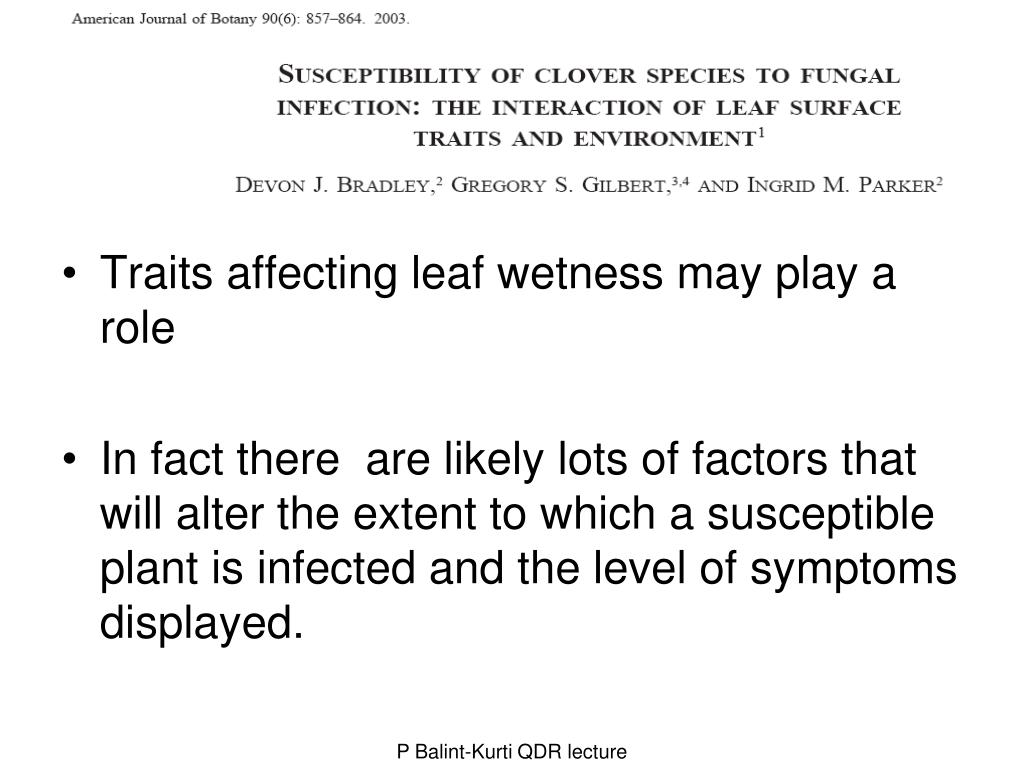 American Journal of Botany 90(6): 857–864. 2003.

SUSCEPTIBILITY OF CLOVER SPECIES TO FUNGAL INFECTION: THE INTERACTION OF LEAF SURFACE TRAITS AND ENVIRONMENT$^1$

DEVON J. BRADLEY,$^2$ GREGORY S. GILBERT,$^{3,4}$ AND INGRID M. PARKER$^2$

• Traits affecting leaf wetness may play a role

• In fact there are likely lots of factors that will alter the extent to which a susceptible plant is infected and the level of symptoms displayed.

P Balint-Kurti QDR lecture